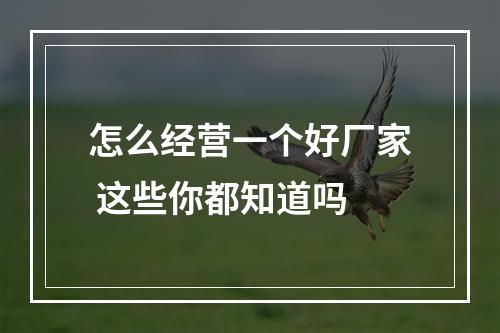 怎么经营一个好厂家
这些你都知道吗